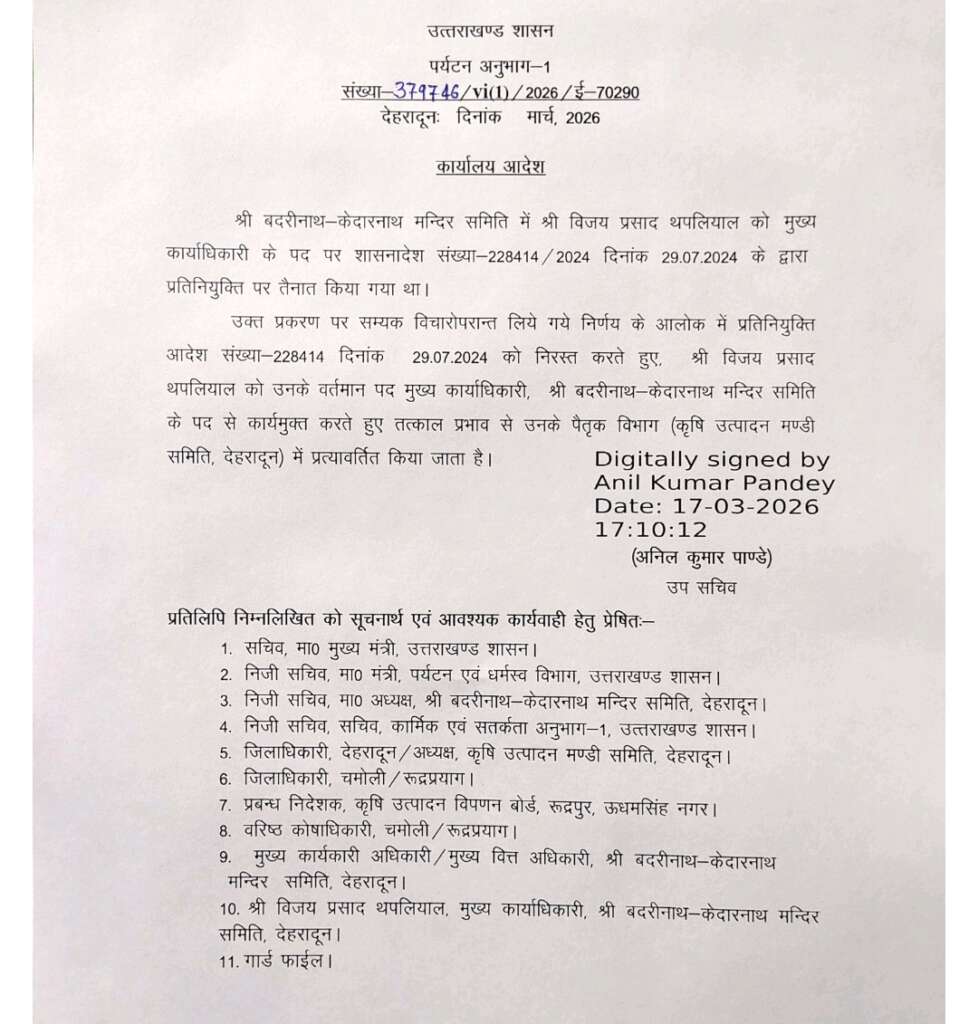 उत्तराखण्ड शासन
पर्यटन अनुभाग–1
संख्या–379746/vi(1)/2026/ई–70290
देहरादूनः दिनांक मार्च, 2026

कार्यालय आदेश

श्री बदरीनाथ–केदारनाथ मन्दिर समिति में श्री विजय प्रसाद थपलियाल को मुख्य कार्याधिकारी के पद पर शासनादेश संख्या–228414/2024 दिनांक 29.07.2024 के द्वारा प्रतिनियुक्ति पर तैनात किया गया था।

उक्त प्रकरण पर सम्यक विचारोपरान्त लिये गये निर्णय के आलोक में प्रतिनियुक्ति आदेश संख्या–228414 दिनांक 29.07.2024 को निरस्त करते हुए, श्री विजय प्रसाद थपलियाल को उनके वर्तमान पद मुख्य कार्याधिकारी, श्री बदरीनाथ–केदारनाथ मन्दिर समिति के पद से कार्यमुक्त करते हुए तत्काल प्रभाव से उनके पैतृक विभाग (कृषि उत्पादन मण्डी समिति, देहरादून) में प्रत्यावर्तित किया जाता है।

Digitally signed by
Anil Kumar Pandey
Date: 17-03-2026
17:10:12
(अनिल कुमार पाण्डे)
उप सचिव

प्रतिलिपि निम्नलिखित को सूचनार्थ एवं आवश्यक कार्यवाही हेतु प्रेषितः–
1. सचिव, मा0 मुख्य मंत्री, उत्तराखण्ड शासन।
2. निजी सचिव, मा0 मंत्री, पर्यटन एवं धर्मस्व विभाग, उत्तराखण्ड शासन।
3. निजी सचिव, मा0 अध्यक्ष, श्री बदरीनाथ–केदारनाथ मन्दिर समिति, देहरादून।
4. निजी सचिव, सचिव, कार्मिक एवं सतर्कता अनुभाग–1, उत्तराखण्ड शासन।
5. जिलाधिकारी, देहरादून/अध्यक्ष, कृषि उत्पादन मण्डी समिति, देहरादून।
6. जिलाधिकारी, चमोली/रूद्रप्रयाग।
7. प्रबन्ध निदेशक, कृषि उत्पादन विपणन बोर्ड, रूद्रपुर, ऊधमसिंह नगर।
8. वरिष्ठ कोषाधिकारी, चमोली/रूद्रप्रयाग।
9. मुख्य कार्यकारी अधिकारी/मुख्य वित्त अधिकारी, श्री बदरीनाथ–केदारनाथ मन्दिर समिति, देहरादून।
10. श्री विजय प्रसाद थपलियाल, मुख्य कार्याधिकारी, श्री बदरीनाथ–केदारनाथ मन्दिर समिति, देहरादून।
11. गार्ड फाईल।